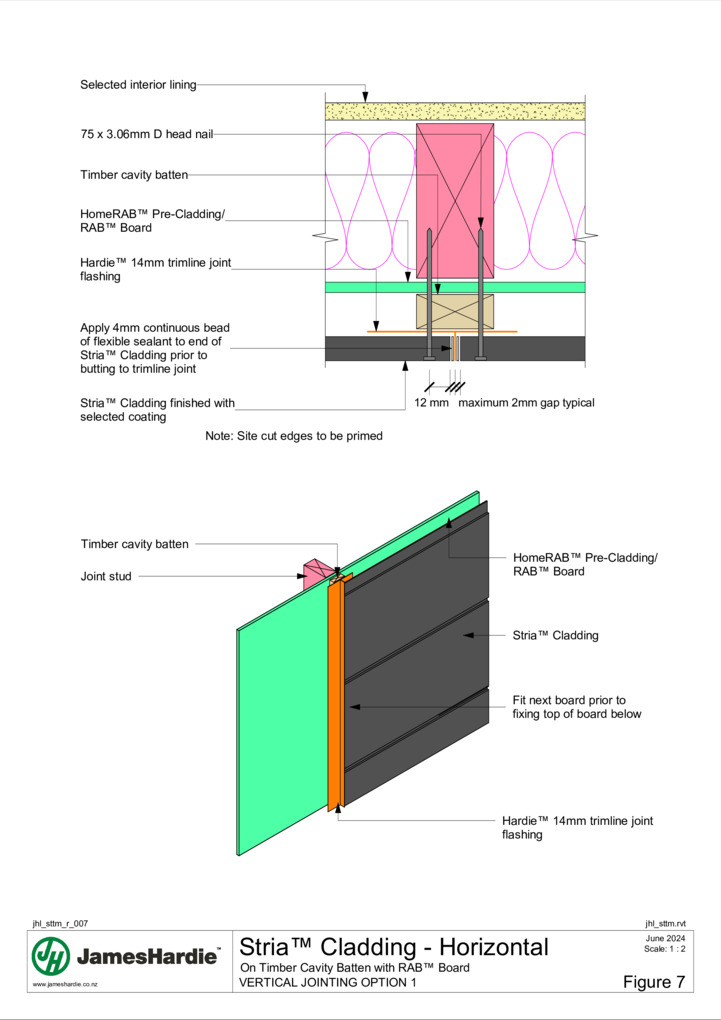 Selected interior lining

75 x 3.06mm D head nail

Timber cavity batten

HomeRAB™ Pre-Cladding/ RAB™ Board

Hardie™ 14mm trimline joint flashing

Apply 4mm continuous bead of flexible sealant to end of Stria™ Cladding prior to butting to trimline joint

Stria™ Cladding finished with selected coating

12 mm maximum 2mm gap typical

Note: Site cut edges to be primed

Timber cavity batten

Joint stud

HomeRAB™ Pre-Cladding/ RAB™ Board

Stria™ Cladding

Fit next board prior to fixing top of board below

Hardie™ 14mm trimline joint flashing

jhl_sttm_r_007

jhl_sttm.rvt

JamesHardie™

www.jameshardie.co.nz

Stria™ Cladding - Horizontal

On Timber Cavity Batten with RAB™ Board

VERTICAL JOINTING OPTION 1

June 2024
Scale: 1 : 2

Figure 7